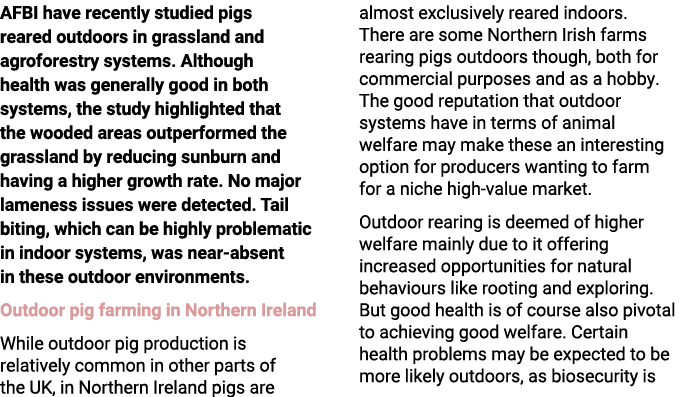 AFBI have recently studied pigs reared outdoors in grassland and agroforestry systems. Although health was generally good in both systems, the study highlighted that the wooded areas outperformed the grassland by reducing sunburn and having a higher growth rate. No major lameness issues were detected. Tail biting, which can be highly problematic in indoor systems, was near-absent in these outdoor environments.

Outdoor pig farming in Northern Ireland

While outdoor pig production is relatively common in other parts of the UK, in Northern Ireland pigs are almost exclusively reared indoors. There are some Northern Irish farms rearing pigs outdoors though, both for commercial purposes and as a hobby. The good reputation that outdoor systems have in terms of animal welfare may make these an interesting option for producers wanting to farm for a niche high-value market.

Outdoor rearing is deemed of higher welfare mainly due to it offering increased opportunities for natural behaviours like rooting and exploring. But good health is of course also pivotal to achieving good welfare. Certain health problems may be expected to be more likely outdoors, as biosecurity is